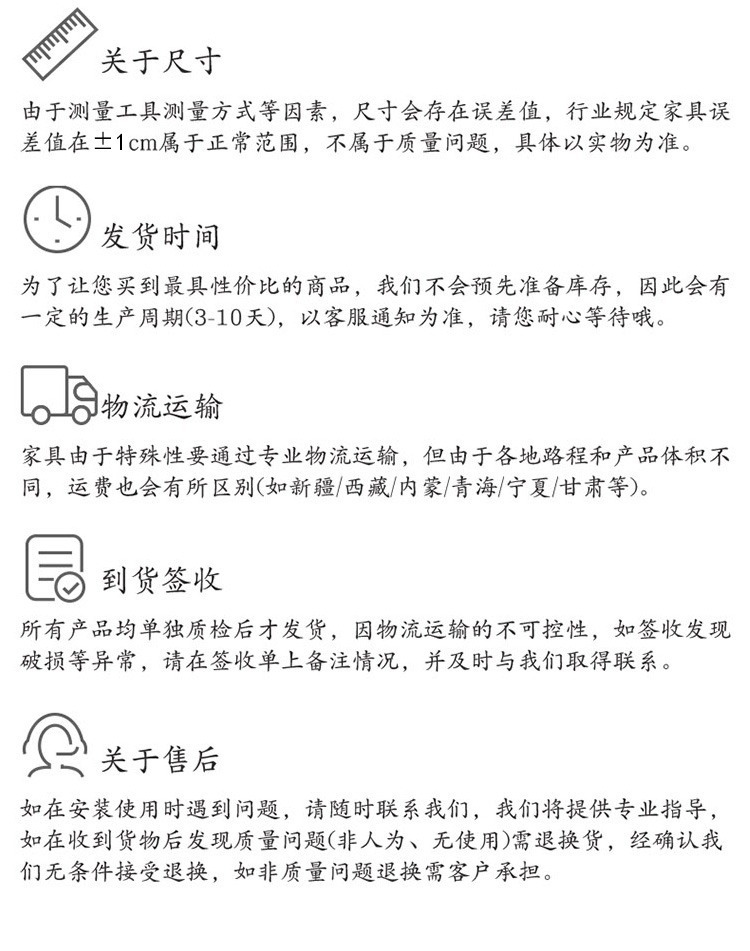 关于尺寸

由于测量工具测量方式等因素，尺寸会存在误差值，行业规定家具误差值在±1cm属于正常范围，不属于质量问题，具体以实物为准。

发货时间

为了让您买到最具性价比的商品，我们不会预先准备库存，因此会有一定的生产周期(3-10天)，以客服通知为准，请您耐心等待哦。

物流运输

家具由于特殊性要通过专业物流运输，但由于各地路程和产品体积不同，运费也会有所区别(如新疆/西藏/内蒙/青海/宁夏/甘肃等)。

到货签收

所有产品均单独质检后才发货，因物流运输的不可控性，如签收发现破损等异常，请在签收单上备注情况，并及时与我们取得联系。

关于售后

如在安装使用时遇到问题，请随时联系我们，我们将提供专业指导，如在收到货物后发现质量问题(非人为、无使用)需退换货，经确认我们无条件接受退换，如非质量问题退换需客户承担。